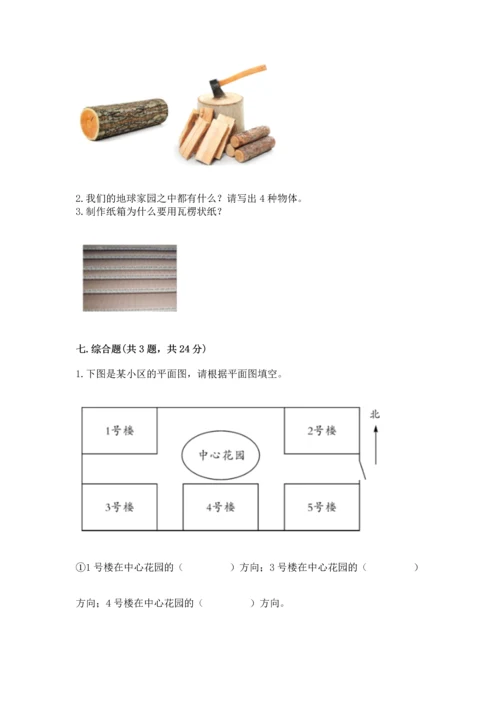 2. 我们的地球家园之中都有什么？请写出 4 种物体。
3. 制作纸箱为什么要用瓦楞状纸？

七. 综合题(共 3 题，共 24 分)

1. 下图是某小区的平面图，请根据平面图填空。

1号楼

2号楼

北

中心花园

3号楼

4号楼

5号楼

①1 号楼在中心花园的（　　　）方向；3 号楼在中心花园的（　　　）方向；4 号楼在中心花园的（　　　）方向。